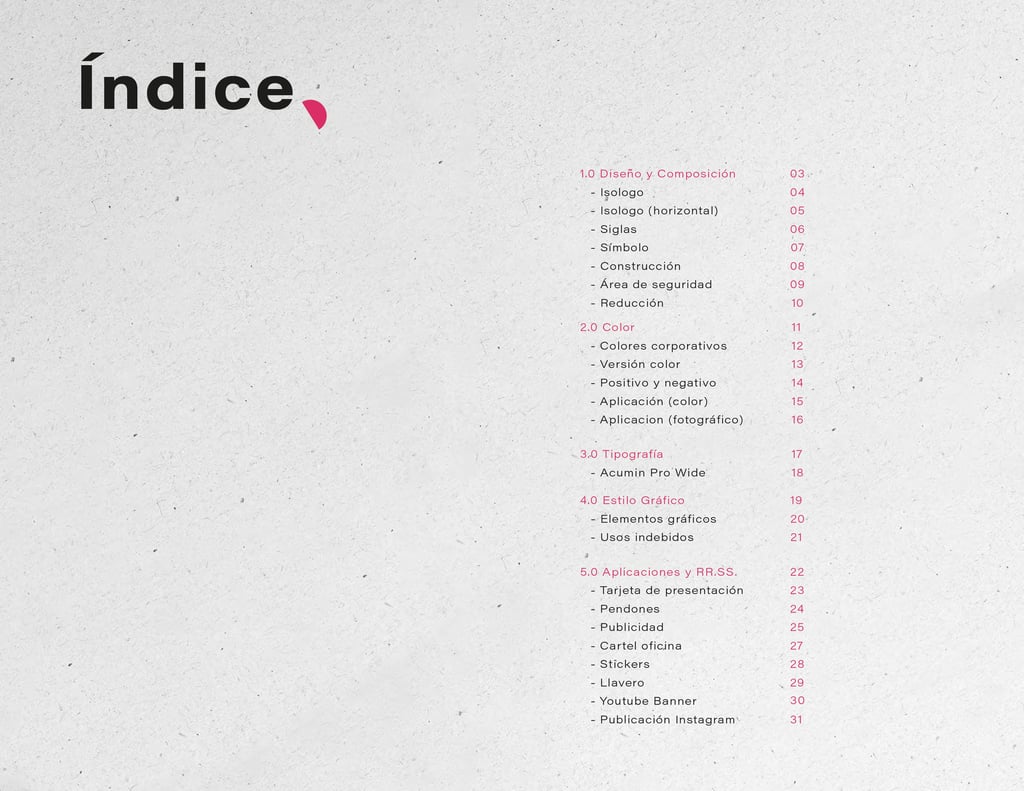 Índice

1.0 Diseño y Composición 03
- Isologo 04
- Isologo (horizontal) 05
- Siglas 06
- Símbolo 07
- Construcción 08
- Área de seguridad 09
- Reducción 10

2.0 Color 11
- Colores corporativos 12
- Versión color 13
- Positivo y negativo 14
- Aplicación (color) 15
- Aplicacion (fotográfico) 16

3.0 Tipografía 17
- Acumin Pro Wide 18

4.0 Estilo Gráfico 19
- Elementos gráficos 20
- Usos indebidos 21

5.0 Aplicaciones y RR.SS. 22
- Tarjeta de presentación 23
- Pendones 24
- Publicidad 25
- Cartel oficina 27
- Stickers 28
- Llavero 29
- Youtube Banner 30
- Publicación Instagram 31